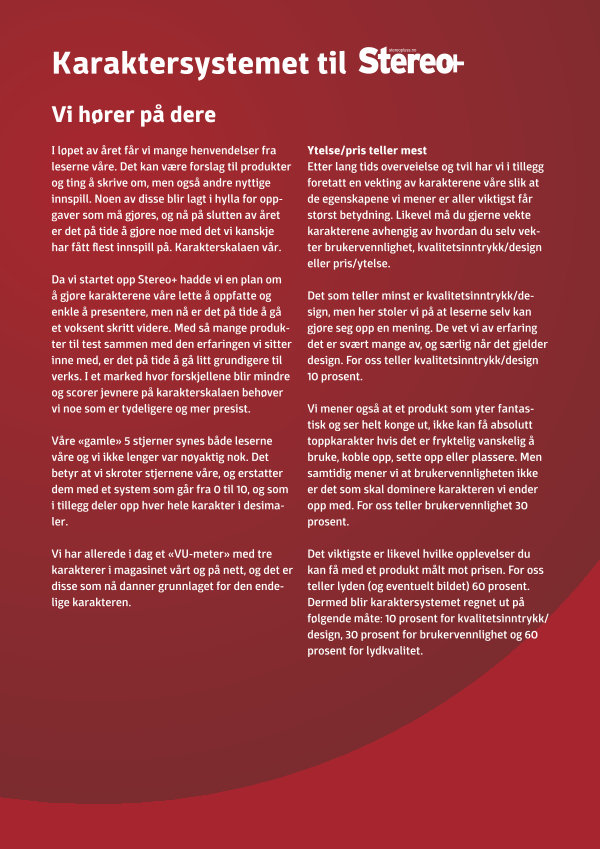 Karaktersystemet til Stereo+

Vi hører på dere

I løpet av året får vi mange henvendelser fra leserne våre. Det kan være forslag til produkter og ting å skrive om, men også andre nyttige innspill. Noen av disse blir lagt i hylla for oppgaver som må gjøres, og nå på slutten av året er det på tide å gjøre noe med det vi kanskje har fått flest innspill på. Karakterskalaen vår.

Da vi startet opp Stereo+ hadde vi en plan om å gjøre karakterene våre lette å oppfatte og enkle å presentere, men nå er det på tide å gå et voksent skritt videre. Med så mange produkter til test sammen med den erfaringen vi sitter inne med, er det på tide å gå litt grundigere til verks. I et marked hvor forskjellene blir mindre og scorer jevnere på karakterskalaen behøver vi noe som er tydeligere og mer presist.

Våre «gamle» 5 stjerner synes både leserne våre og vi ikke lenger var nøyaktig nok. Det betyr at vi skroter stjernene våre, og erstatter dem med et system som går fra 0 til 10, og som i tillegg deler opp hver hele karakter i desimaler.

Vi har allerede i dag et «VU-meter» med tre karakterer i magasinet vårt og på nett, og det er disse som nå danner grunnlaget for den endelige karakteren.

Ytelse/pris teller mest
Etter lang tids overveielse og tvil har vi i tillegg foretatt en vekting av karakterene våre slik at de egenskapene vi mener er aller viktigst får størst betydning. Likevel må du gjerne vekte karakterene avhengig av hvordan du selv vekter brukervennlighet, kvalitetsinntrykk/design eller pris/ytelse.

Det som teller minst er kvalitetsinntrykk/design, men her stoler vi på at leserne selv kan gjøre seg opp en mening. De vet vi av erfaring det er svært mange av, og særlig når det gjelder design. For oss teller kvalitetsinntrykk/design 10 prosent.

Vi mener også at et produkt som yter fantastisk og ser helt konge ut, ikke kan få absolutt toppkarakter hvis det er fryktelig vanskelig å bruke, koble opp, sette opp eller plassere. Men samtidig mener vi at brukervennligheten ikke er det som skal dominere karakteren vi ender opp med. For oss teller brukervennlighet 30 prosent.

Det viktigste er likevel hvilke opplevelser du kan få med et produkt målt mot prisen. For oss teller lyden (og eventuelt bildet) 60 prosent. Dermed blir karaktersystemet regnet ut på følgende måte: 10 prosent for kvalitetsinntrykk/design, 30 prosent for brukervennlighet og 60 prosent for lydkvalitet.